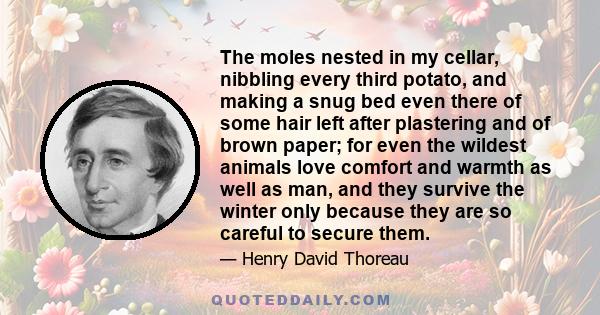 The moles nested in my cellar, nibbling every third potato, and making a snug bed even there of some hair left after plastering and of brown paper; for even the wildest animals love comfort and warmth as well as man, and they survive the winter only because they are so careful to secure them.

— Henry David Thoreau

QUOTEDDAILY.COM